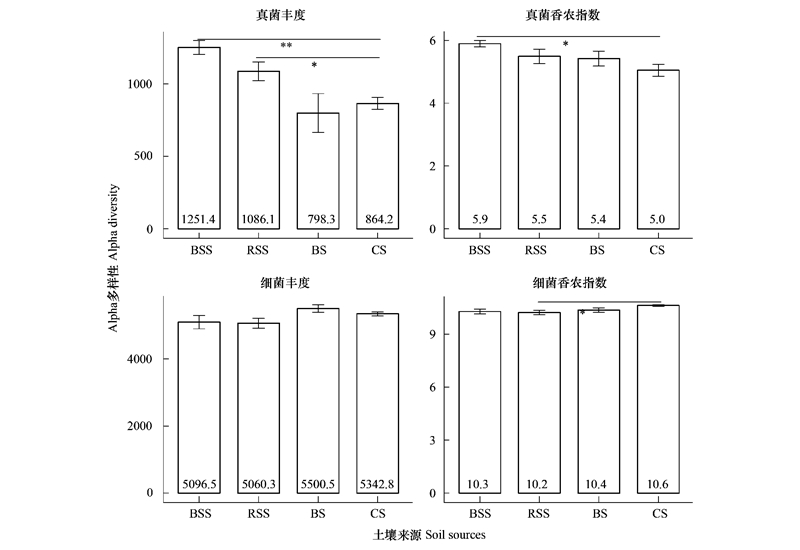 真菌丰度

**
*

1000
500
0

1251.4
1086.1
798.3
864.2

BSS RSS BS CS

真菌香农指数

*

6
4
2
0

5.9
5.5
5.4
5.0

BSS RSS BS CS

Alpha多样性 Alpha diversity

细菌丰度

4000
2000
0

5096.5
5060.3
5500.5
5342.8

BSS RSS BS CS

细菌香农指数

*

9
6
3
0

10.3
10.2
10.4
10.6

BSS RSS BS CS

土壤来源 Soil sources